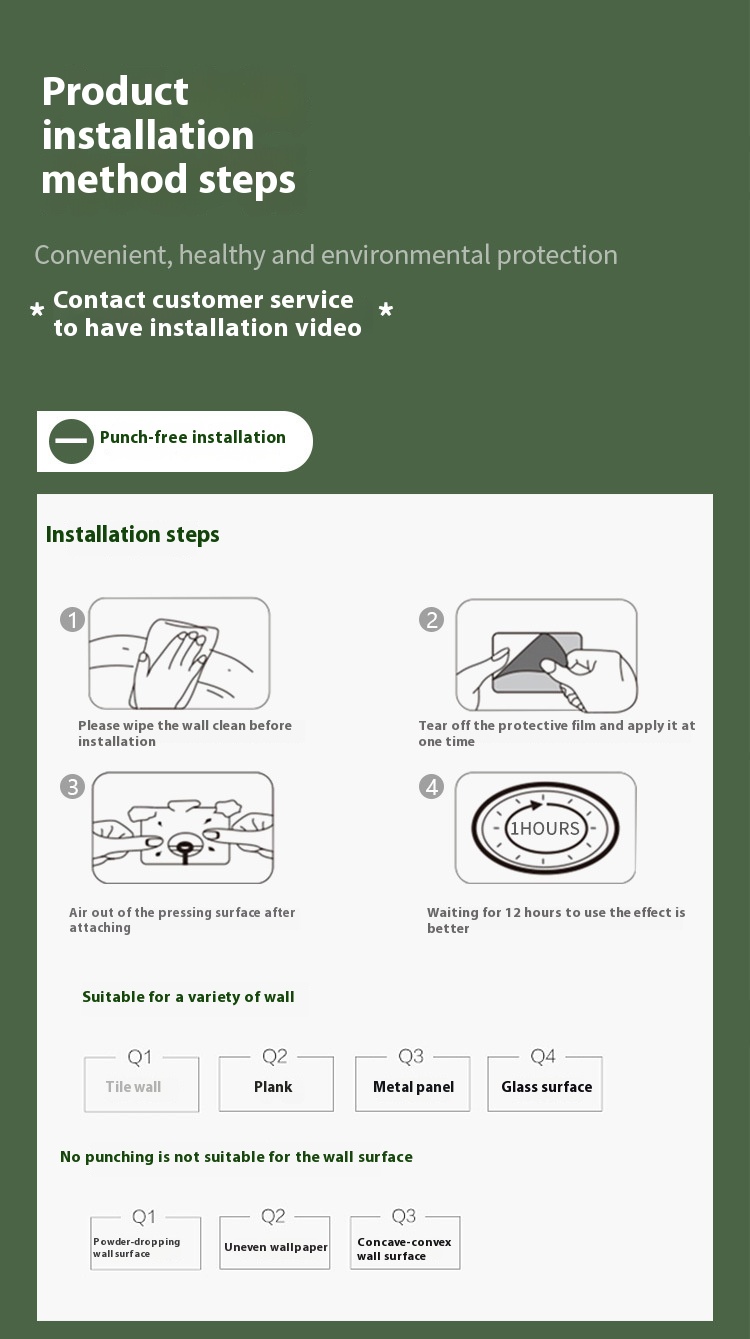 Product installation method steps

Convenient, healthy and environmental protection

* Contact customer service to have installation video *

Punch-free installation

Installation steps

1 Please wipe the wall clean before installation

2 Tear off the protective film and apply it at one time

3 Air out of the pressing surface after attaching

4 1HOURS Waiting for 12 hours to use the effect is better

Suitable for a variety of wall

Q1 Tile wall

Q2 Plank

Q3 Metal panel

Q4 Glass surface

No punching is not suitable for the wall surface

Q1 Powder-dropping wall surface

Q2 Uneven wallpaper

Q3 Concave-convex wall surface